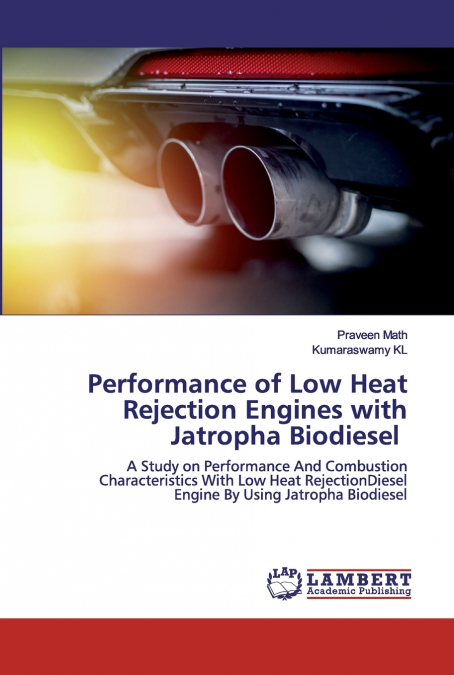 Praveen Math
Kumaraswamy KL

Performance of Low Heat Rejection Engines with Jatropha Biodiesel

A Study on Performance And Combustion Characteristics With Low Heat RejectionDiesel Engine By Using Jatropha Biodiesel

LAP
LAMBERT
Academic Publishing